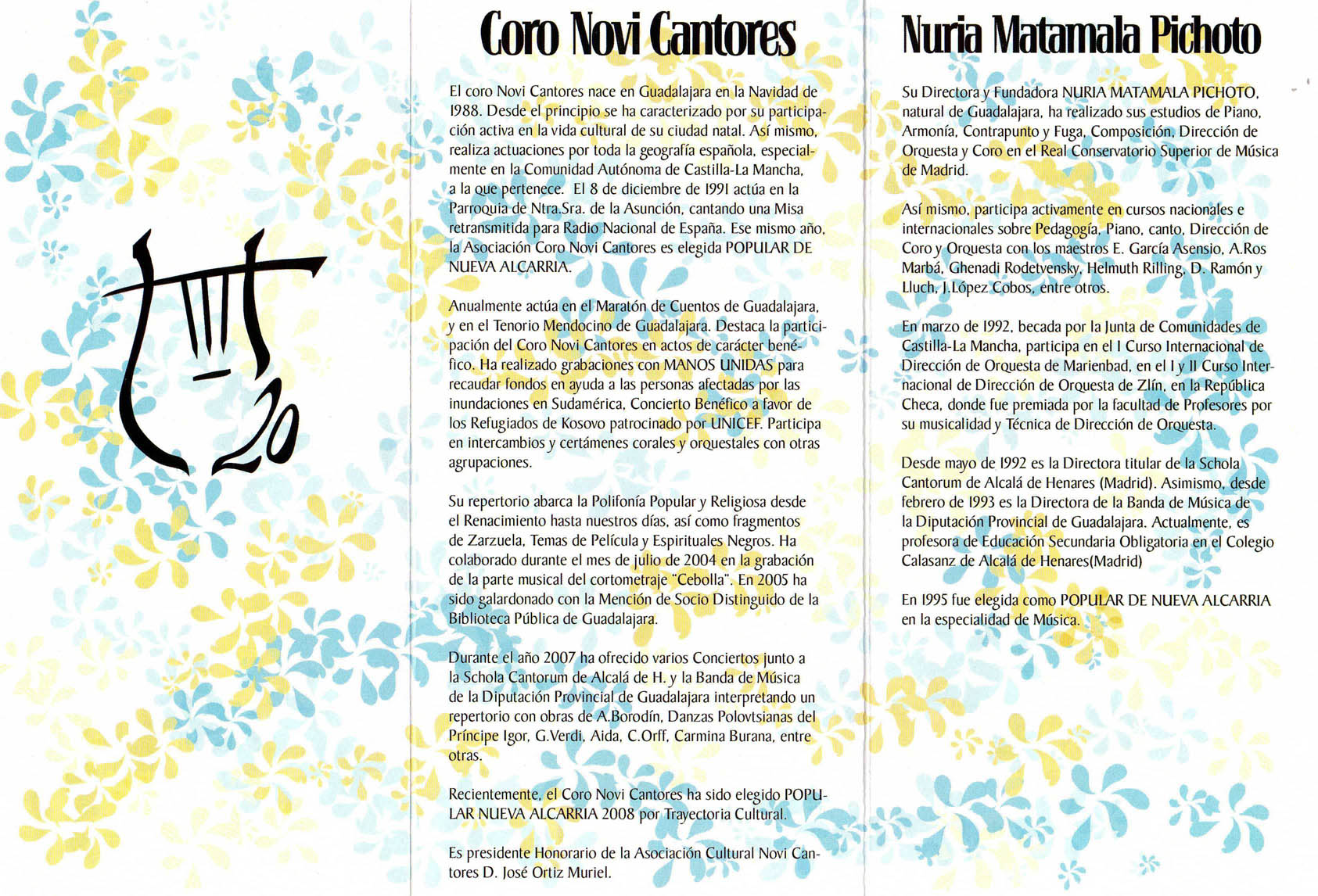 20

Coro Novi Cantores

El coro Novi Cantores nace en Guadalajara en la Navidad de 1988. Desde el principio se ha caracterizado por su participación activa en la vida cultural de su ciudad natal. Así mismo, realiza actuaciones por toda la geografía española, especialmente en la Comunidad Autónoma de Castilla-La Mancha, a la que pertenece. El 8 de diciembre de 1991 actúa en la Parroquia de Ntra.Sra. de la Asunción, cantando una Misa retransmitida para Radio Nacional de España. Ese mismo año, la Asociación Coro Novi Cantores es elegida POPULAR DE NUEVA ALCARRIA.

Anualmente actúa en el Maratón de Cuentos de Guadalajara, y en el Tenorio Mendocino de Guadalajara. Destaca la participación del Coro Novi Cantores en actos de carácter benéfico. Ha realizado grabaciones con MANOS UNIDAS para recaudar fondos en ayuda a las personas afectadas por las inundaciones en Sudamérica, Concierto Benéfico a favor de los Refugiados de Kosovo patrocinado por UNICEF. Participa en intercambios y certámenes corales y orquestales con otras agrupaciones.

Su repertorio abarca la Polifonía Popular y Religiosa desde el Renacimiento hasta nuestros días, así como fragmentos de Zarzuela, Temas de Película y Espirituales Negros. Ha colaborado durante el mes de julio de 2004 en la grabación de la parte musical del cortometraje "Cebolla". En 2005 ha sido galardonado con la Mención de Socio Distinguido de la Biblioteca Pública de Guadalajara.

Durante el año 2007 ha ofrecido varios Conciertos junto a la Schola Cantorum de Alcalá de H. y la Banda de Música de la Diputación Provincial de Guadalajara interpretando un repertorio con obras de A.Borodín, Danzas Polovtsianas del Príncipe Igor, G.Verdi, Aida, C.Orff, Carmina Burana, entre otras.

Recientemente, el Coro Novi Cantores ha sido elegido POPULAR NUEVA ALCARRIA 2008 por Trayectoria Cultural.

Es presidente Honorario de la Asociación Cultural Novi Cantores D. José Ortiz Muriel.

Nuria Matamala Pichoto

Su Directora y Fundadora NURIA MATAMALA PICHOTO, natural de Guadalajara, ha realizado sus estudios de Piano, Armonía, Contrapunto y Fuga, Composición, Dirección de Orquesta y Coro en el Real Conservatorio Superior de Música de Madrid.

Así mismo, participa activamente en cursos nacionales e internacionales sobre Pedagogía, Piano, canto, Dirección de Coro y Orquesta con los maestros E. García Asensio, A.Ros Marbá, Ghenadi Rodetvensky, Helmuth Rilling, D. Ramón y Lluch, J.López Cobos, entre otros.

En marzo de 1992, becada por la Junta de Comunidades de Castilla-La Mancha, participa en el I Curso Internacional de Dirección de Orquesta de Marienbad, en el I y II Curso Internacional de Dirección de Orquesta de Zlín, en la República Checa, donde fue premiada por la facultad de Profesores por su musicalidad y Técnica de Dirección de Orquesta.

Desde mayo de 1992 es la Directora titular de la Schola Cantorum de Alcalá de Henares (Madrid). Asimismo, desde febrero de 1993 es la Directora de la Banda de Música de la Diputación Provincial de Guadalajara. Actualmente, es profesora de Educación Secundaria Obligatoria en el Colegio Calasanz de Alcalá de Henares(Madrid)

En 1995 fue elegida como POPULAR DE NUEVA ALCARRIA en la especialidad de Música.